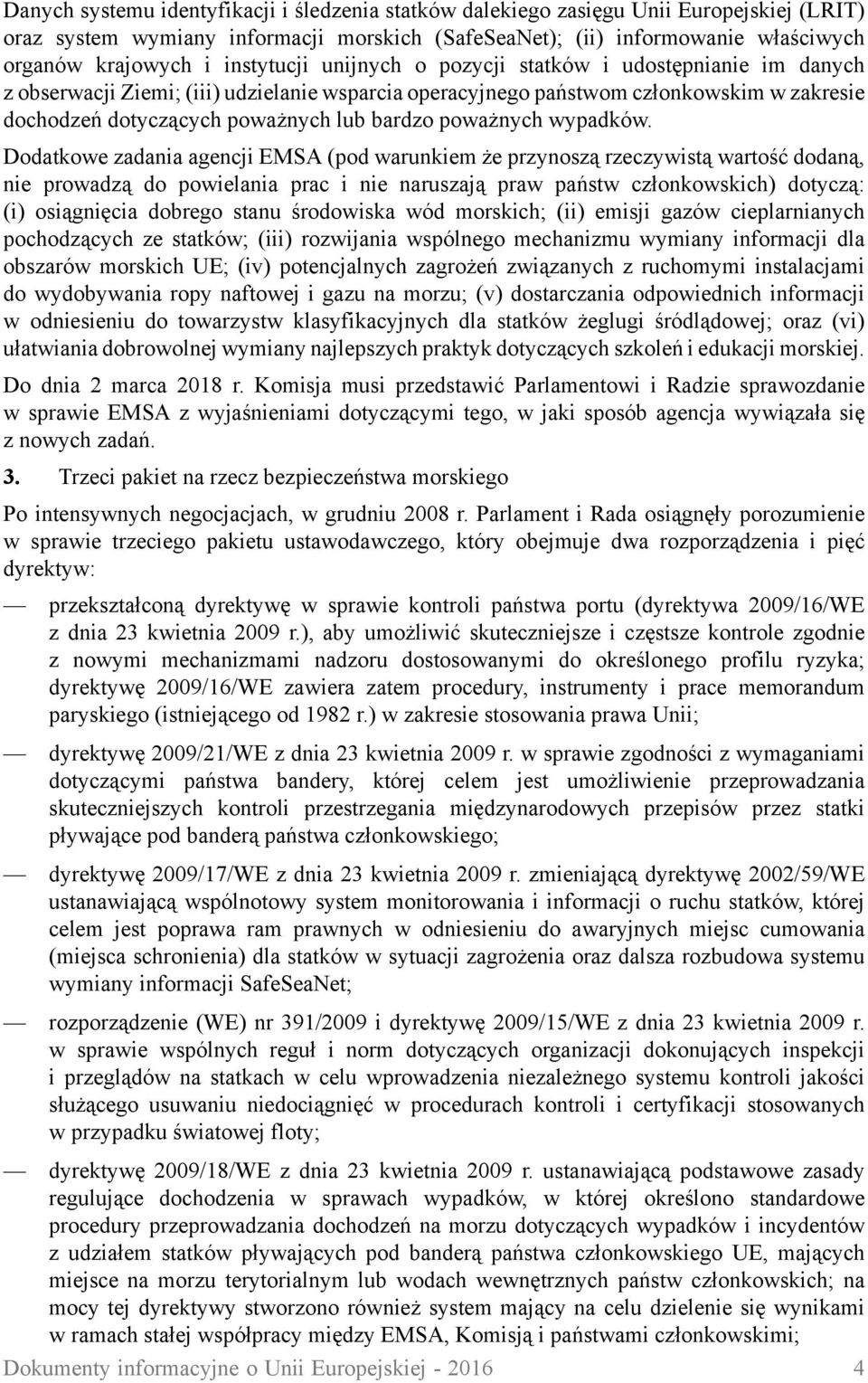 Danych systemu identyfikacji i śledzenia statków dalekiego zasięgu Unii Europejskiej (LRIT) oraz system wymiany informacji morskich (SafeSeaNet); (ii) informowanie właściwych organów krajowych i instytucji unijnych o pozycji statków i udostępnianie im danych z obserwacji Ziemi; (iii) udzielanie wsparcia operacyjnego państwom członkowskim w zakresie dochodzeń dotyczących poważnych lub bardzo poważnych wypadków.

Dodatkowe zadania agencji EMSA (pod warunkiem że przynoszą rzeczywistą wartość dodaną, nie prowadzą do powielania prac i nie naruszają praw państw członkowskich) dotyczą: (i) osiągnięcia dobrego stanu środowiska wód morskich; (ii) emisji gazów cieplarnianych pochodzących ze statków; (iii) rozwijania wspólnego mechanizmu wymiany informacji dla obszarów morskich UE; (iv) potencjalnych zagrożeń związanych z ruchomymi instalacjami do wydobywania ropy naftowej i gazu na morzu; (v) dostarczania odpowiednich informacji w odniesieniu do towarzystw klasyfikacyjnych dla statków żeglugi śródlądowej; oraz (vi) ułatwiania dobrowolnej wymiany najlepszych praktyk dotyczących szkoleń i edukacji morskiej.

Do dnia 2 marca 2018 r. Komisja musi przedstawić Parlamentowi i Radzie sprawozdanie w sprawie EMSA z wyjaśnieniami dotyczącymi tego, w jaki sposób agencja wywiązała się z nowych zadań.

3. Trzeci pakiet na rzecz bezpieczeństwa morskiego

Po intensywnych negocjacjach, w grudniu 2008 r. Parlament i Rada osiągnęły porozumienie w sprawie trzeciego pakietu ustawodawczego, który obejmuje dwa rozporządzenia i pięć dyrektyw:

— przekształconą dyrektywę w sprawie kontroli państwa portu (dyrektywa 2009/16/WE z dnia 23 kwietnia 2009 r.), aby umożliwić skuteczniejsze i częstsze kontrole zgodnie z nowymi mechanizmami nadzoru dostosowanymi do określonego profilu ryzyka; dyrektywę 2009/16/WE zawiera zatem procedury, instrumenty i prace memorandum paryskiego (istniejącego od 1982 r.) w zakresie stosowania prawa Unii;

— dyrektywę 2009/21/WE z dnia 23 kwietnia 2009 r. w sprawie zgodności z wymaganiami dotyczącymi państwa bandery, której celem jest umożliwienie przeprowadzania skuteczniejszych kontroli przestrzegania międzynarodowych przepisów przez statki pływające pod banderą państwa członkowskiego;

— dyrektywę 2009/17/WE z dnia 23 kwietnia 2009 r. zmieniającą dyrektywę 2002/59/WE ustanawiającą wspólnotowy system monitorowania i informacji o ruchu statków, której celem jest poprawa ram prawnych w odniesieniu do awaryjnych miejsc cumowania (miejsca schronienia) dla statków w sytuacji zagrożenia oraz dalsza rozbudowa systemu wymiany informacji SafeSeaNet;

— rozporządzenie (WE) nr 391/2009 i dyrektywę 2009/15/WE z dnia 23 kwietnia 2009 r. w sprawie wspólnych reguł i norm dotyczących organizacji dokonujących inspekcji i przeglądów na statkach w celu wprowadzenia niezależnego systemu kontroli jakości służącego usuwaniu niedociągnięć w procedurach kontroli i certyfikacji stosowanych w przypadku światowej floty;

— dyrektywę 2009/18/WE z dnia 23 kwietnia 2009 r. ustanawiającą podstawowe zasady regulujące dochodzenia w sprawach wypadków, w której określono standardowe procedury przeprowadzania dochodzeń na morzu dotyczących wypadków i incydentów z udziałem statków pływających pod banderą państwa członkowskiego UE, mających miejsce na morzu terytorialnym lub wodach wewnętrznych państw członkowskich; na mocy tej dyrektywy stworzono również system mający na celu dzielenie się wynikami w ramach stałej współpracy między EMSA, Komisją i państwami członkowskimi;

Dokumenty informacyjne o Unii Europejskiej - 2016 4